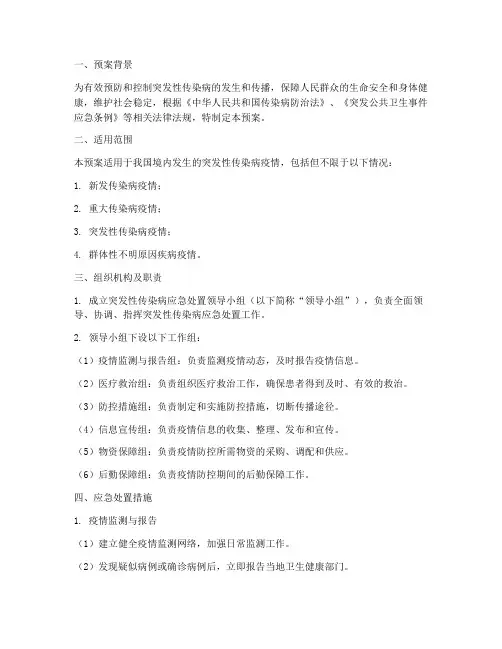 一、预案背景

为有效预防和控制突发性传染病的发生和传播，保障人民群众的生命安全和身体健康，维护社会稳定，根据《中华人民共和国传染病防治法》、《突发公共卫生事件应急条例》等相关法律法规，特制定本预案。

二、适用范围

本预案适用于我国境内发生的突发性传染病疫情，包括但不限于以下情况：

1. 新发传染病疫情；

2. 重大传染病疫情；

3. 突发性传染病疫情；

4. 群体性不明原因疾病疫情。

三、组织机构及职责

1. 成立突发性传染病应急处置领导小组（以下简称“领导小组”），负责全面领导、协调、指挥突发性传染病应急处置工作。

2. 领导小组下设以下工作组：

（1）疫情监测与报告组：负责监测疫情动态，及时报告疫情信息。

（2）医疗救治组：负责组织医疗救治工作，确保患者得到及时、有效的救治。

（3）防控措施组：负责制定和实施防控措施，切断传播途径。

（4）信息宣传组：负责疫情信息的收集、整理、发布和宣传。

（5）物资保障组：负责疫情防控所需物资的采购、调配和供应。

（6）后勤保障组：负责疫情防控期间的后勤保障工作。

四、应急处置措施

1. 疫情监测与报告

（1）建立健全疫情监测网络，加强日常监测工作。

（2）发现疑似病例或确诊病例后，立即报告当地卫生健康部门。